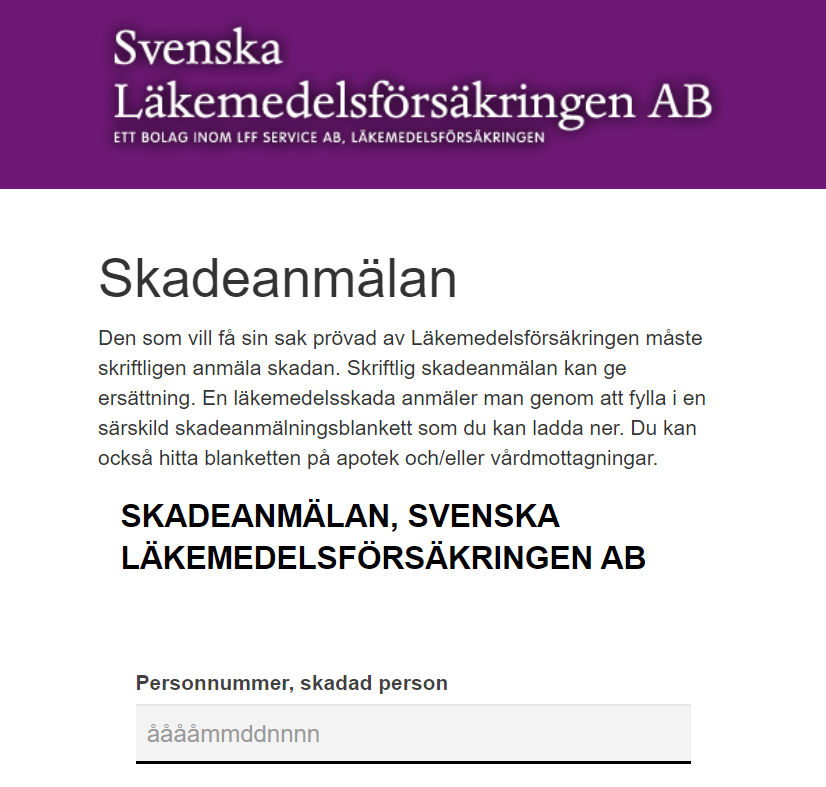 Svenska Läkemedelsförsäkringen AB
ETT BOLAG INOM LFF SERVICE AB, LÄKEMEDELSFÖRSÄKRINGEN

Skadeanmälan

Den som vill få sin sak prövad av Läkemedelsförsäkringen måste skriftligen anmäla skadan. Skriftlig skadeanmälan kan ge ersättning. En läkemedelsskada anmäler man genom att fylla i en särskild skadeanmälningsblankett som du kan ladda ner. Du kan också hitta blanketten på apotek och/eller vårdmottagningar.

SKADEANMÄLAN, SVENSKA LÄKEMEDELSFÖRSÄKRINGEN AB

Personnummer, skadad person

ååååmmddnnnn